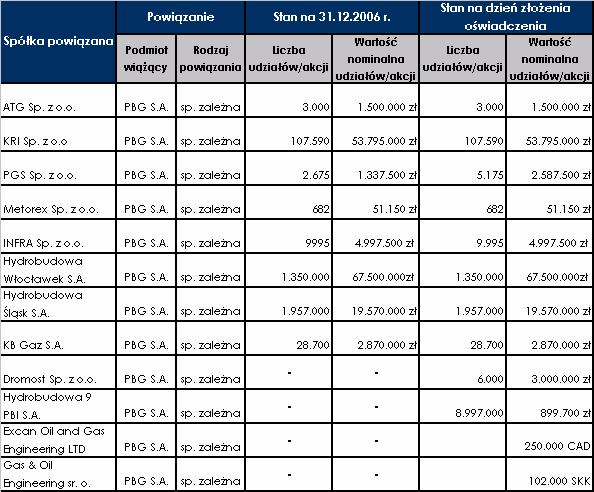 | Spółka powiązana | Powiązanie | | Stan na 31.12.2006 r. | | Stan na dzień złożenia oświadczenia | |
|---|---|---|---|---|---|---|
| | Podmiot wiążący | Rodzaj powiązania | Liczba udziałów/akcji | Wartość nominalna udziałów/akcji | Liczba udziałów/akcji | Wartość nominalna udziałów/akcji |
| ATG Sp. z o.o. | PBG S.A. | sp. zależna | 3.000 | 1.500.000 zł | 3.000 | 1.500.000 zł |
| KRI Sp. z o.o | PBG S.A. | sp. zależna | 107.590 | 53.795.000 zł | 107.590 | 53.795.000 zł |
| PGS Sp. z o.o. | PBG S.A. | sp. zależna | 2.675 | 1.337.500 zł | 5.175 | 2.587.500 zł |
| Metorex Sp. z o.o. | PBG S.A. | sp. zależna | 682 | 51.150 zł | 682 | 51.150 zł |
| INFRA Sp. z o.o. | PBG S.A. | sp. zależna | 9995 | 4.997.500 zł | 9.995 | 4.997.500 zł |
| Hydrobudowa Włocławek S.A. | PBG S.A. | sp. zależna | 1.350.000 | 67.500.000zł | 1.350.000 | 67.500.000zł |
| Hydrobudowa Śląsk S.A. | PBG S.A. | sp. zależna | 1.957.000 | 19.570.000 zł | 1.957.000 | 19.570.000 zł |
| KB Gaz S.A. | PBG S.A. | sp. zależna | 28.700 | 2.870.000 zł | 28.700 | 2.870.000 zł |
| Dromost Sp. z o.o. | PBG S.A. | sp. zależna | - | - | 6.000 | 3.000.000 zł |
| Hydrobudowa 9 PBI S.A. | PBG S.A. | sp. zależna | - | - | 8.997.000 | 899.700 zł |
| Excan Oil and Gas Engineering LTD | PBG S.A. | sp. zależna | - | - | | 250.000 CAD |
| Gas & Oil Engineering sr. o. | PBG S.A. | sp. zależna | - | - | | 102.000 SKK |